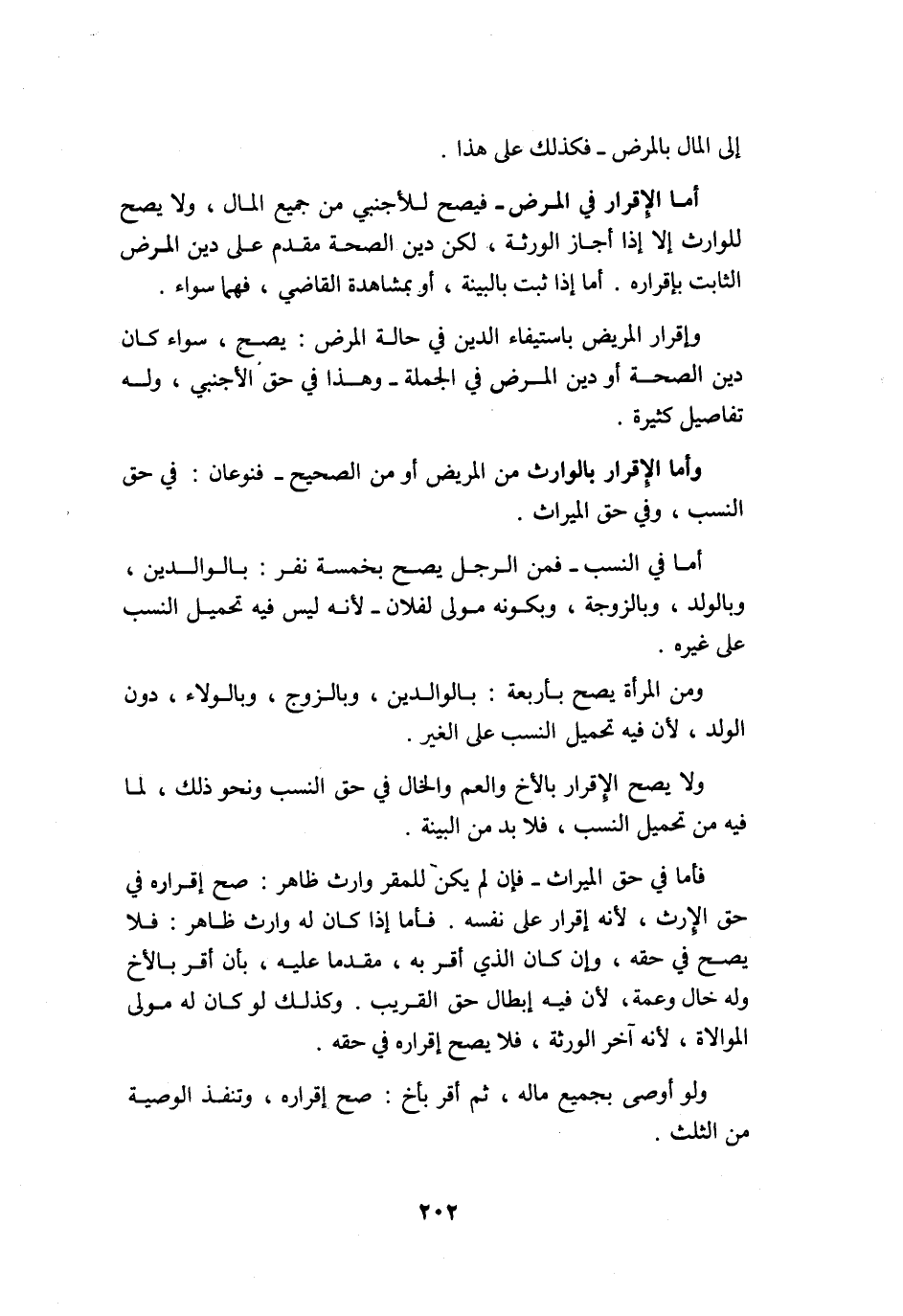 إلى المال بالمرض ـ فكذلك على هذا .

أما الإقرار في المرض ـ فيصح للأجنبي من جميع المال ، ولا يصح للوارث إلا إذا أجاز الورثة ، لكن دين الصحة مقدم على دين المرض الثابت بإقراره . أما إذا ثبت بالبينة ، أو بمشاهدة القاضي ، فهما سواء .

وإقرار المريض باستيفاء الدين في حالة المرض : يصح ، سواء كان دين الصحة أو دين المرض في الجملة ـ وهذا في حق الأجنبي ، وله تفاصيل كثيرة .

وأما الإقرار بالوارث من المريض أو من الصحيح ـ فنوعان : في حق النسب ، وفي حق الميراث .

أما في النسب ـ فمن الرجل يصح بخمسة نفر : بالوالدين ، وبالولد ، وبالزوجة ، وبكونه مولى لفلان ـ لأنه ليس فيه تحميل النسب على غيره .

ومن المرأة يصح بأربعة : بالوالدين ، وبالزوج ، وبالولاء ، دون الولد ، لأن فيه تحميل النسب على الغير .

ولا يصح الإقرار بالأخ والعم والخال في حق النسب ونحو ذلك ، لما فيه من تحميل النسب ، فلا بد من البينة .

فأما في حق الميراث ـ فإن لم يكن للمقر وارث ظاهر : صح إقراره في حق الإرث ، لأنه إقرار على نفسه . فأما إذا كان له وارث ظاهر : فلا يصح في حقه ، وإن كان الذي أقر به ، مقدما عليه ، بأن أقر بالأخ وله خال وعمة، لأن فيه إبطال حق القريب . وكذلك لو كان له مولى الموالاة ، لأنه آخر الورثة ، فلا يصح إقراره في حقه .

ولو أوصى بجميع ماله ، ثم أقر بأخ : صح إقراره ، وتنفذ الوصية من الثلث .

٢٠٢